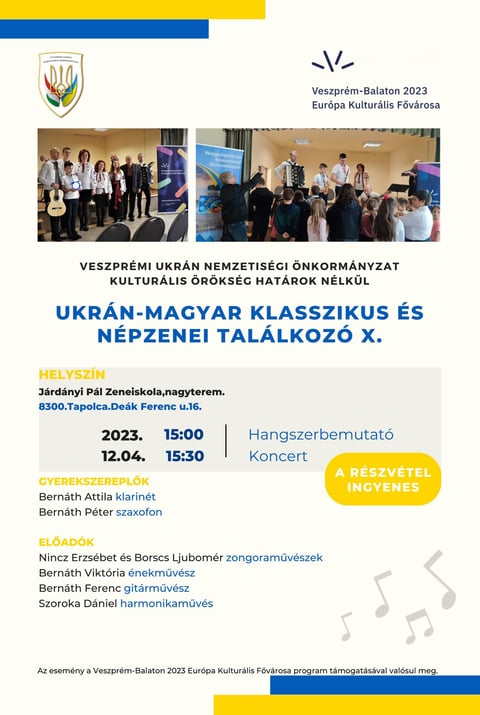 Veszprém-Balaton 2023
Európa Kulturális Fővárosa

VESZPRÉMI UKRÁN NEMZETISÉGI ÖNKORMÁNYZAT
KULTURÁLIS ÖRÖKSÉG HATÁROK NÉLKÜL

UKRÁN-MAGYAR KLASSZIKUS ÉS NÉPZENEI TALÁLKOZÓ X.

HELYSZÍN
Járdányi Pál Zeneiskola,nagyterem.
8300.Tapolca.Deák Ferenc u.16.

2023. 12.04.
15:00 Hangszerbemutató
15:30 Koncert

A RÉSZVÉTEL INGYENES

GYEREKSZEREPLŐK
Bernáth Attila klarinét
Bernáth Péter szaxofon

ELŐADÓK
Nincz Erzsébet és Borscs Ljubomér zongoraművészek
Bernáth Viktória énekművész
Bernáth Ferenc gitárművész
Szoroka Dániel harmonikaművés

Az esemény a Veszprém-Balaton 2023 Európa Kulturális Fővárosa program támogatásával valósul meg.